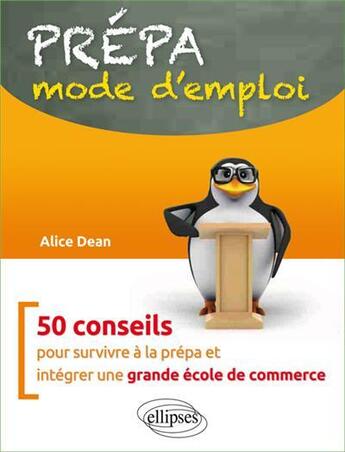 PRÉPA
mode d'emploi

Alice Dean

50 conseils
pour survivre à la prépa et intégrer une grande école de commerce

ellipses